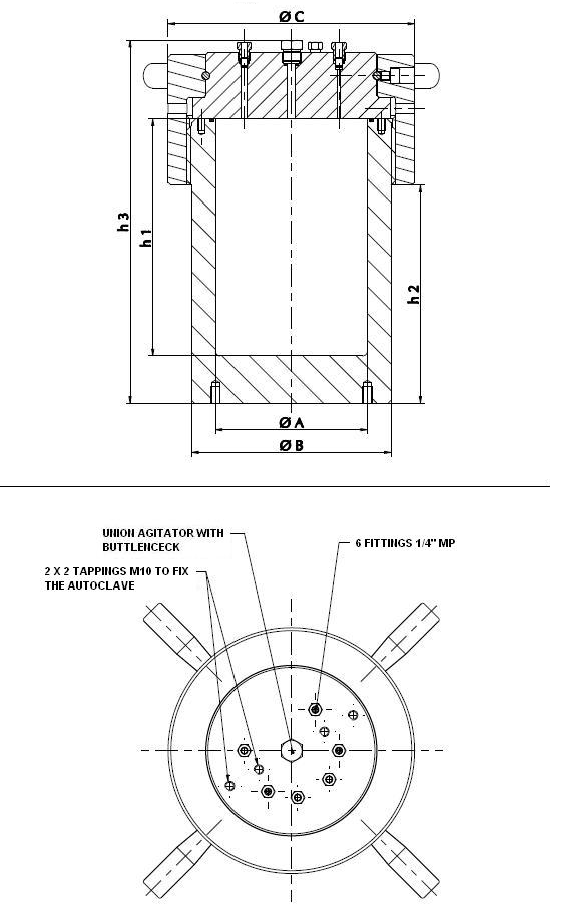 Ø C

h 3

h 1

h 2

Ø A

Ø B

UNION AGITATOR WITH BUTTLENCECK

6 FITTINGS 1/4" MP

2 X 2 TAPPINGS M10 TO FIX THE AUTOCLAVE